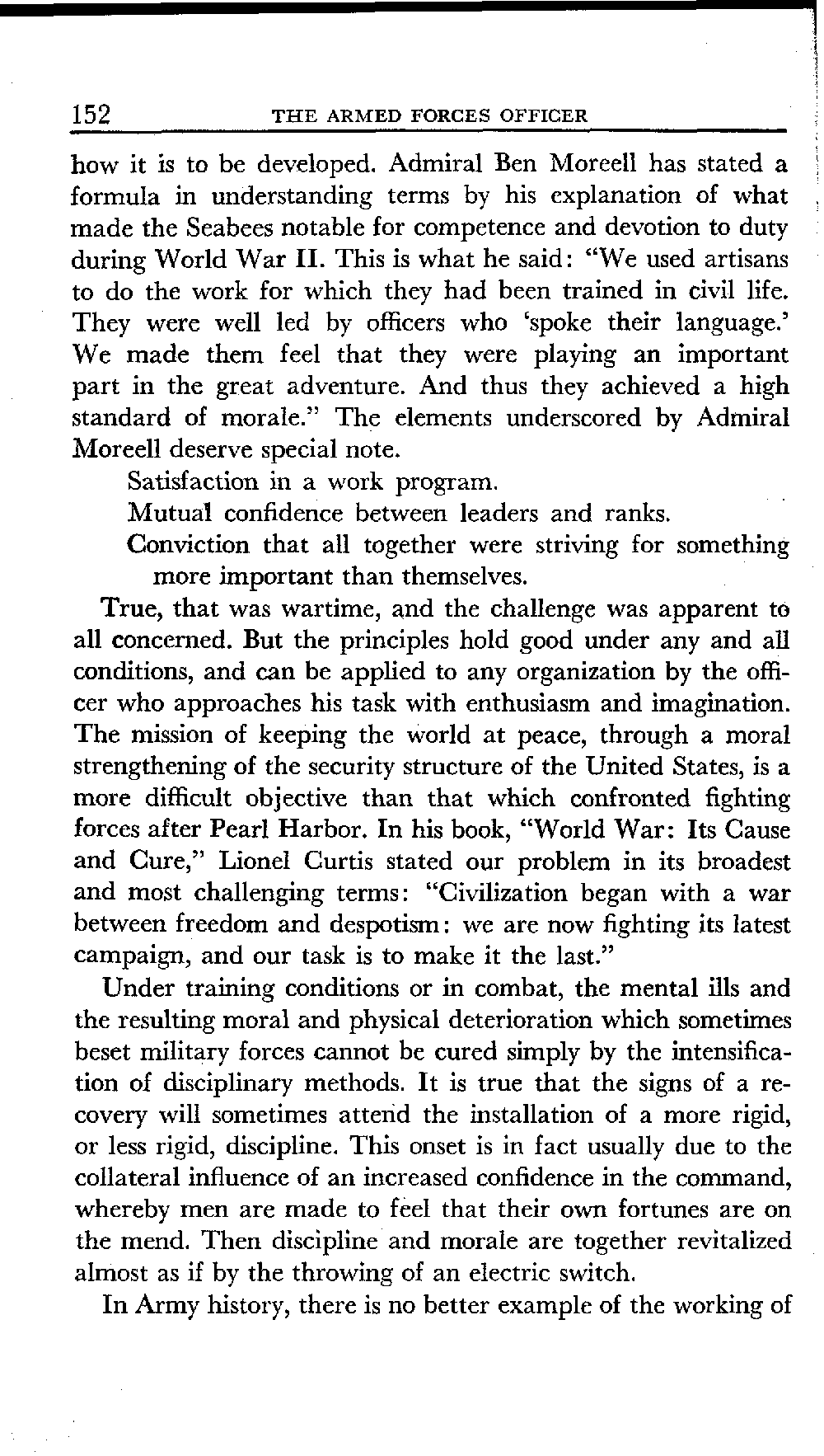 152 THE ARMED FORCES OFFICER

how it is to be developed. Admiral Ben Moreell has stated a formula in understanding terms by his explanation of what made the Seabees notable for competence and devotion to duty during World War II. This is what he said: "We used artisans to do the work for which they had been trained in civil life. They were well led by officers who 'spoke their language.' We made them feel that they were playing an important part in the great adventure. And thus they achieved a high standard of morale." The elements underscored by Admiral Moreell deserve special note.

Satisfaction in a work program.

Mutual confidence between leaders and ranks.

Conviction that all together were striving for something more important than themselves.

True, that was wartime, and the challenge was apparent to all concerned. But the principles hold good under any and all conditions, and can be applied to any organization by the officer who approaches his task with enthusiasm and imagination. The mission of keeping the world at peace, through a moral strengthening of the security structure of the United States, is a more difficult objective than that which confronted fighting forces after Pearl Harbor. In his book, "World War: Its Cause and Cure," Lionel Curtis stated our problem in its broadest and most challenging terms: "Civilization began with a war between freedom and despotism: we are now fighting its latest campaign, and our task is to make it the last."

Under training conditions or in combat, the mental ills and the resulting moral and physical deterioration which sometimes beset military forces cannot be cured simply by the intensification of disciplinary methods. It is true that the signs of a recovery will sometimes attend the installation of a more rigid, or less rigid, discipline. This onset is in fact usually due to the collateral influence of an increased confidence in the command, whereby men are made to feel that their own fortunes are on the mend. Then discipline and morale are together revitalized almost as if by the throwing of an electric switch.

In Army history, there is no better example of the working of